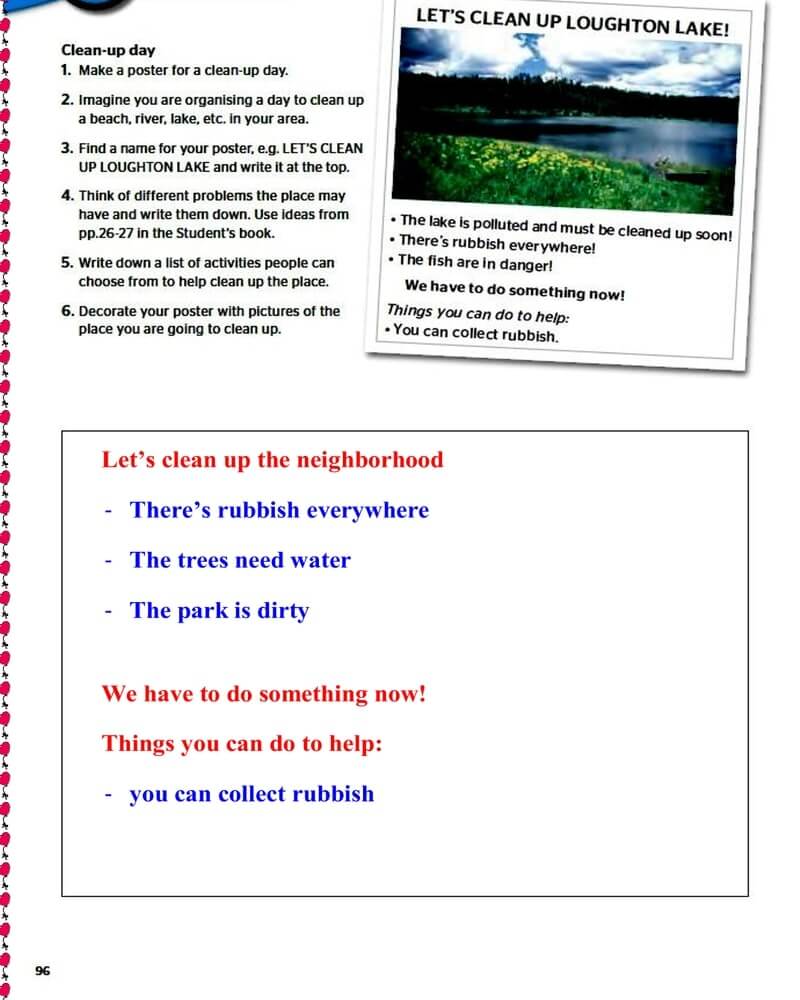 Clean-up day

1. Make a poster for a clean-up day.

2. Imagine you are organising a day to clean up a beach, river, lake, etc. in your area.

3. Find a name for your poster, e.g. LET'S CLEAN UP LOUGHTON LAKE and write it at the top.

4. Think of different problems the place may have and write them down. Use ideas from pp.26-27 in the Student's book.

5. Write down a list of activities people can choose from to help clean up the place.

6. Decorate your poster with pictures of the place you are going to clean up.

LET'S CLEAN UP LOUGHTON LAKE!

• The lake is polluted and must be cleaned up soon!
• There's rubbish everywhere!
• The fish are in danger!

We have to do something now!

Things you can do to help:
• You can collect rubbish.

Let's clean up the neighborhood

- There's rubbish everywhere

- The trees need water

- The park is dirty

We have to do something now!

Things you can do to help:

- you can collect rubbish

96